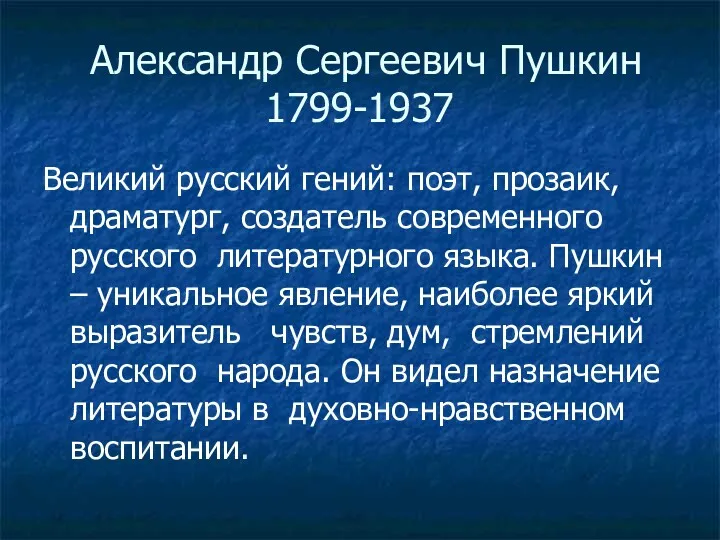 Александр Сергеевич Пушкин
1799-1937

Великий русский гений: поэт, прозаик, драматург, создатель современного русского литературного языка. Пушкин – уникальное явление, наиболее яркий выразитель чувств, дум, стремлений русского народа. Он видел назначение литературы в духовно-нравственном воспитании.